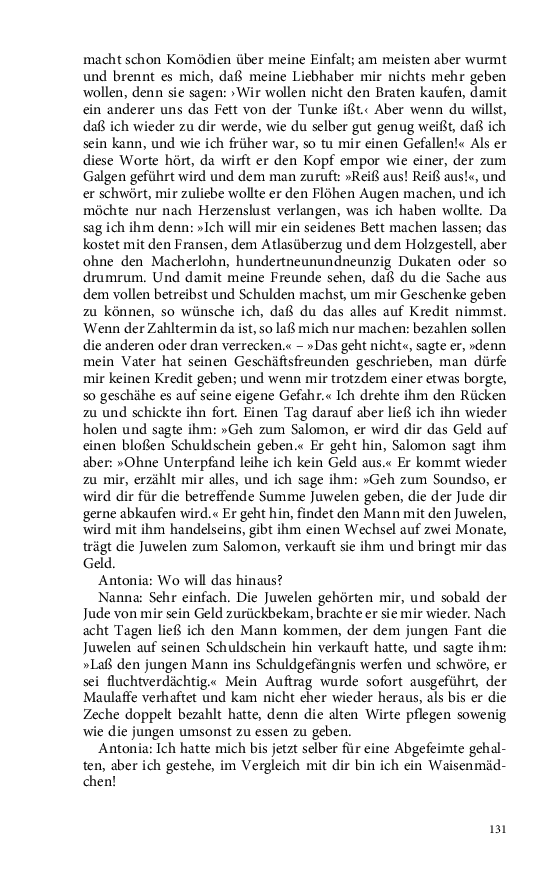 macht schon Komödien über meine Einfalt; am meisten aber wurmt und brennt es mich, daß meine Liebhaber mir nichts mehr geben wollen, denn sie sagen: ›Wir wollen nicht den Braten kaufen, damit ein anderer uns das Fett von der Tunke ißt.‹ Aber wenn du willst, daß ich wieder zu dir werde, wie du selber gut genug weißt, daß ich sein kann, und wie ich früher war, so tu mir einen Gefallen!« Als er diese Worte hört, da wirft er den Kopf empor wie einer, der zum Galgen geführt wird und dem man zuruft: »Reiß aus! Reiß aus!«, und er schwört, mir zuliebe wollte er den Flöhen Augen machen, und ich möchte nur nach Herzenslust verlangen, was ich haben wollte. Da sag ich ihm denn: »Ich will mir ein seidenes Bett machen lassen; das kostet mit den Fransen, dem Atlasüberzug und dem Holzgestell, aber ohne den Macherlohn, hundertneunundneunzig Dukaten oder so drumrum. Und damit meine Freunde sehen, daß du die Sache aus dem vollen betreibst und Schulden machst, um mir Geschenke geben zu können, so wünsche ich, daß du das alles auf Kredit nimmst. Wenn der Zahltermin da ist, so laß mich nur machen: bezahlen sollen die anderen oder dran verrecken.« – »Das geht nicht«, sagte er, »denn mein Vater hat seinen Geschäftsfreunden geschrieben, man dürfe mir keinen Kredit geben; und wenn mir trotzdem einer etwas borgte, so geschähe es auf seine eigene Gefahr.« Ich drehte ihm den Rücken zu und schickte ihn fort. Einen Tag darauf aber ließ ich ihn wieder holen und sagte ihm: »Geh zum Salomon, er wird dir das Geld auf einen bloßen Schuldschein geben.« Er geht hin, Salomon sagt ihm aber: »Ohne Unterpfand leihe ich kein Geld aus.« Er kommt wieder zu mir, erzählt mir alles, und ich sage ihm: »Geh zum Soundso, er wird dir für die betreffende Summe Juwelen geben, die der Jude dir gerne abkaufen wird.« Er geht hin, findet den Mann mit den Juwelen, wird mit ihm handelseins, gibt ihm einen Wechsel auf zwei Monate, trägt die Juwelen zum Salomon, verkauft sie ihm und bringt mir das Geld.

Antonia: Wo will das hinaus?

Nanna: Sehr einfach. Die Juwelen gehörten mir, und sobald der Jude von mir sein Geld zurückbekam, brachte er sie mir wieder. Nach acht Tagen ließ ich den Mann kommen, der dem jungen Fant die Juwelen auf seinen Schuldschein hin verkauft hatte, und sagte ihm: »Laß den jungen Mann ins Schuldgefängnis werfen und schwöre, er sei fluchtverdächtig.« Mein Auftrag wurde sofort ausgeführt, der Maulaffe verhaftet und kam nicht eher wieder heraus, als bis er die Zeche doppelt bezahlt hatte, denn die alten Wirte pflegen sowenig wie die jungen umsonst zu essen zu geben.

Antonia: Ich hatte mich bis jetzt selber für eine Abgefeimte gehalten, aber ich gestehe, im Vergleich mit dir bin ich ein Waisenmädchen!

131